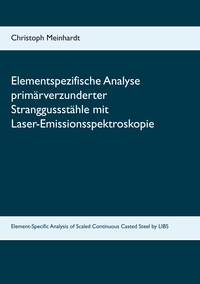 Christoph Meinhardt

Elementspezifische Analyse primärverzunderter Stranggussstähle mit Laser-Emissionsspektroskopie

Element-Specific Analysis of Scaled Continuous Casted Steel by LIBS